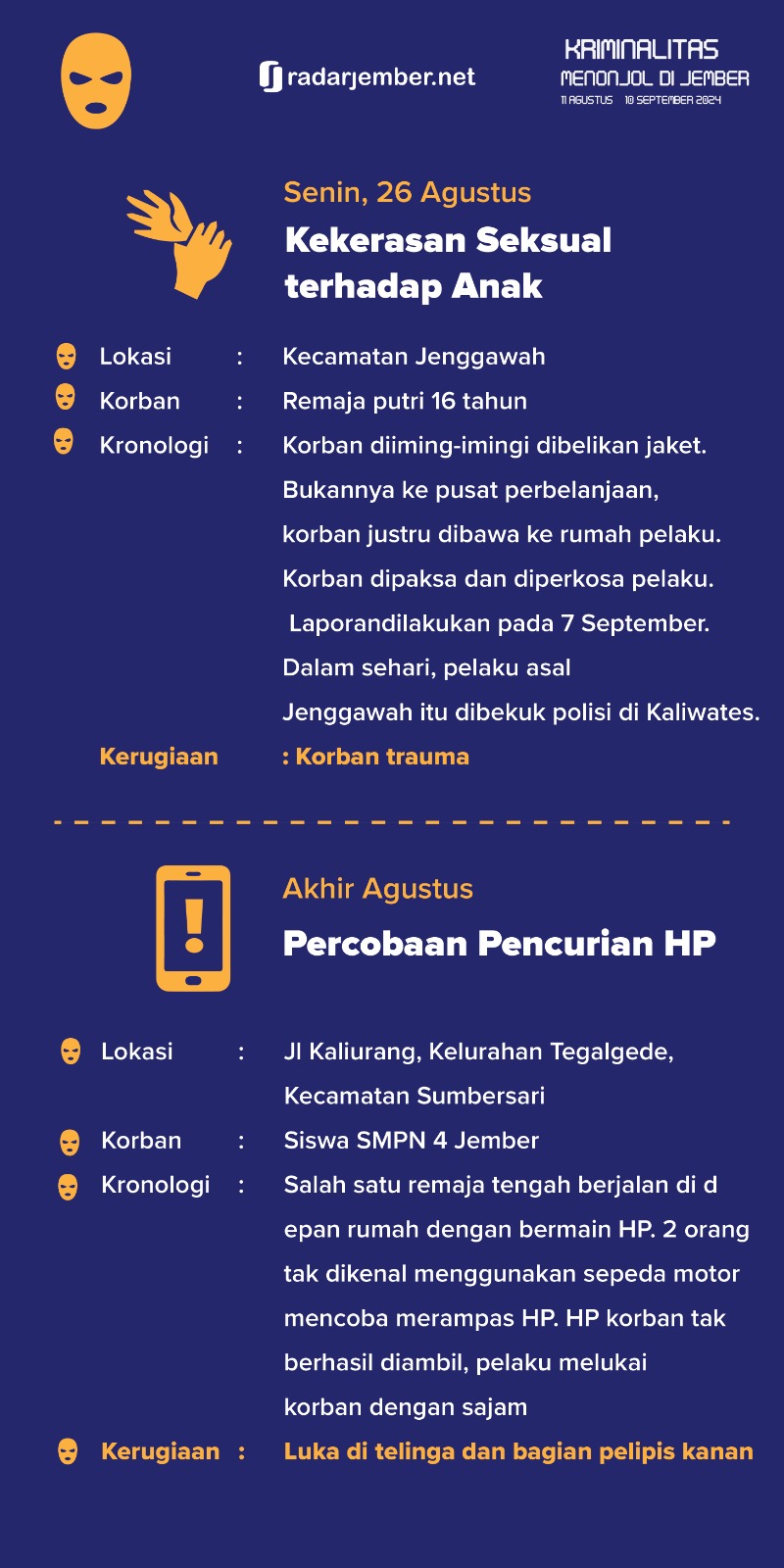 radarjember.net

KRIMINALITAS MENONJOL DI JEMBER
11 AGUSTUS 10 SEPTEMBER 2024

Senin, 26 Agustus
Kekerasan Seksual terhadap Anak

Lokasi : Kecamatan Jenggawah
Korban : Remaja putri 16 tahun
Kronologi : Korban diiming-imingi dibelikan jaket. Bukannya ke pusat perbelanjaan, korban justru dibawa ke rumah pelaku. Korban dipaksa dan diperkosa pelaku. Laporandilakukan pada 7 September. Dalam sehari, pelaku asal Jenggawah itu dibekuk polisi di Kaliwates.
Kerugiaan : Korban trauma

Akhir Agustus
Percobaan Pencurian HP

Lokasi : Jl Kaliurang, Kelurahan Tegalgede, Kecamatan Sumbersari
Korban : Siswa SMPN 4 Jember
Kronologi : Salah satu remaja tengah berjalan di d epan rumah dengan bermain HP. 2 orang tak dikenal menggunakan sepeda motor mencoba merampas HP. HP korban tak berhasil diambil, pelaku melukai korban dengan sajam
Kerugiaan : Luka di telinga dan bagian pelipis kanan